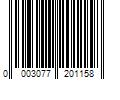 0 003077 201158